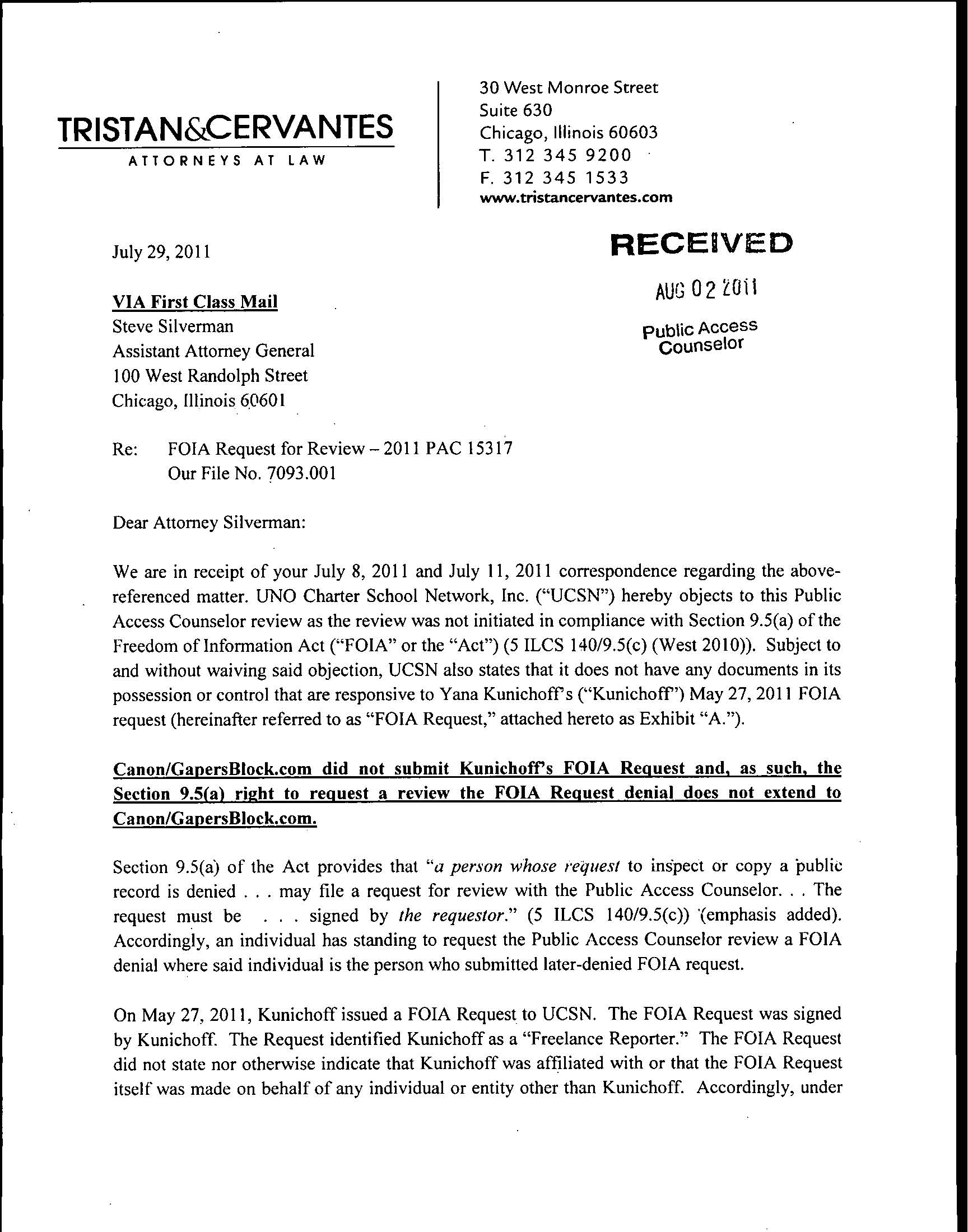 TRISTAN&CERVANTES
ATTORNEYS AT LAW

30 West Monroe Street
Suite 630
Chicago, Illinois 60603
T. 312 345 9200
F. 312 345 1533
www.tristancervantes.com

July 29, 2011

RECEIVED
AUG 02 2011
Public Access Counselor

VIA First Class Mail
Steve Silverman
Assistant Attorney General
100 West Randolph Street
Chicago, Illinois 60601

Re: FOIA Request for Review – 2011 PAC 15317
Our File No. 7093.001

Dear Attorney Silverman:

We are in receipt of your July 8, 2011 and July 11, 2011 correspondence regarding the above-referenced matter. UNO Charter School Network, Inc. ("UCSN") hereby objects to this Public Access Counselor review as the review was not initiated in compliance with Section 9.5(a) of the Freedom of Information Act ("FOIA" or the "Act") (5 ILCS 140/9.5(c) (West 2010)). Subject to and without waiving said objection, UCSN also states that it does not have any documents in its possession or control that are responsive to Yana Kunichoff's ("Kunichoff") May 27, 2011 FOIA request (hereinafter referred to as "FOIA Request," attached hereto as Exhibit "A.").

Canon/GapersBlock.com did not submit Kunichoff's FOIA Request and, as such, the Section 9.5(a) right to request a review the FOIA Request denial does not extend to Canon/GapersBlock.com.

Section 9.5(a) of the Act provides that "a person whose request to inspect or copy a public record is denied . . . may file a request for review with the Public Access Counselor. . . The request must be . . . signed by the requestor." (5 ILCS 140/9.5(c)) (emphasis added). Accordingly, an individual has standing to request the Public Access Counselor review a FOIA denial where said individual is the person who submitted later-denied FOIA request.

On May 27, 2011, Kunichoff issued a FOIA Request to UCSN. The FOIA Request was signed by Kunichoff. The Request identified Kunichoff as a "Freelance Reporter." The FOIA Request did not state nor otherwise indicate that Kunichoff was affiliated with or that the FOIA Request itself was made on behalf of any individual or entity other than Kunichoff. Accordingly, under